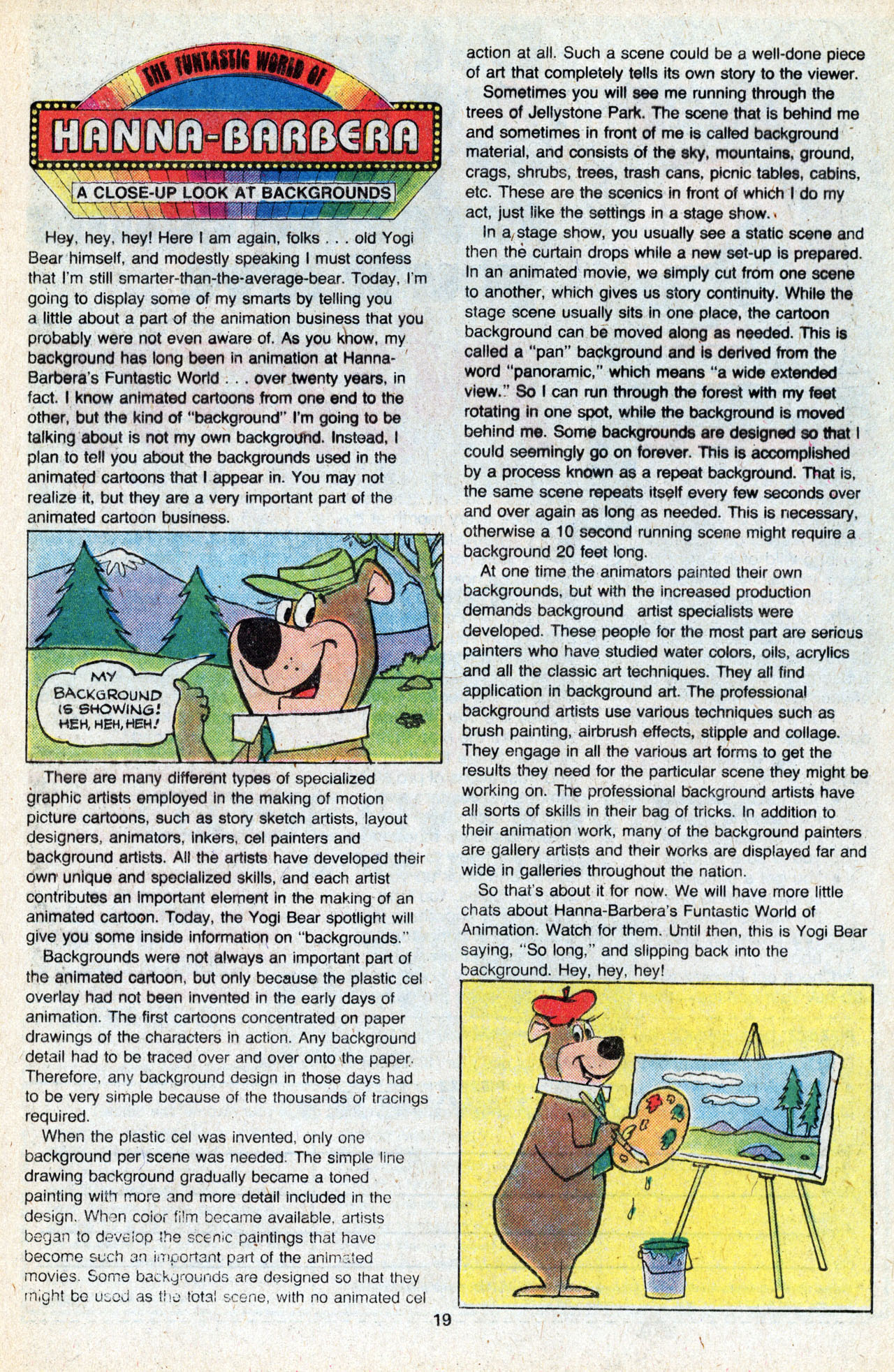 THE FUNTASTIC WORLD OF

HANNA-BARBERA

A CLOSE-UP LOOK AT BACKGROUNDS

Hey, hey, hey! Here I am again, folks . . . old Yogi Bear himself, and modestly speaking I must confess that I'm still smarter-than-the-average-bear. Today, I'm going to display some of my smarts by telling you a little about a part of the animation business that you probably were not even aware of. As you know, my background has long been in animation at Hanna-Barbera's Funtastic World . . . over twenty years, in fact. I know animated cartoons from one end to the other, but the kind of "background" I'm going to be talking about is not my own background. Instead, I plan to tell you about the backgrounds used in the animated cartoons that I appear in. You may not realize it, but they are a very important part of the animated cartoon business.

MY BACKGROUND IS SHOWING! HEH, HEH, HEH!

There are many different types of specialized graphic artists employed in the making of motion picture cartoons, such as story sketch artists, layout designers, animators, inkers, cel painters and background artists. All the artists have developed their own unique and specialized skills, and each artist contributes an important element in the making of an animated cartoon. Today, the Yogi Bear spotlight will give you some inside information on "backgrounds."

Backgrounds were not always an important part of the animated cartoon, but only because the plastic cel overlay had not been invented in the early days of animation. The first cartoons concentrated on paper drawings of the characters in action. Any background detail had to be traced over and over onto the paper. Therefore, any background design in those days had to be very simple because of the thousands of tracings required.

When the plastic cel was invented, only one background per scene was needed. The simple line drawing background gradually became a toned painting with more and more detail included in the design. When color film became available, artists began to develop the scenic paintings that have become such an important part of the animated movies. Some backgrounds are designed so that they might be used as the total scene, with no animated cel action at all. Such a scene could be a well-done piece of art that completely tells its own story to the viewer.

Sometimes you will see me running through the trees of Jellystone Park. The scene that is behind me and sometimes in front of me is called background material, and consists of the sky, mountains, ground, crags, shrubs, trees, trash cans, picnic tables, cabins, etc. These are the scenics in front of which I do my act, just like the settings in a stage show.

In a stage show, you usually see a static scene and then the curtain drops while a new set-up is prepared. In an animated movie, we simply cut from one scene to another, which gives us story continuity. While the stage scene usually sits in one place, the cartoon background can be moved along as needed. This is called a "pan" background and is derived from the word "panoramic," which means "a wide extended view." So I can run through the forest with my feet rotating in one spot, while the background is moved behind me. Some backgrounds are designed so that I could seemingly go on forever. This is accomplished by a process known as a repeat background. That is, the same scene repeats itself every few seconds over and over again as long as needed. This is necessary, otherwise a 10 second running scene might require a background 20 feet long.

At one time the animators painted their own backgrounds, but with the increased production demands background artist specialists were developed. These people for the most part are serious painters who have studied water colors, oils, acrylics and all the classic art techniques. They all find application in background art. The professional background artists use various techniques such as brush painting, airbrush effects, stipple and collage. They engage in all the various art forms to get the results they need for the particular scene they might be working on. The professional background artists have all sorts of skills in their bag of tricks. In addition to their animation work, many of the background painters are gallery artists and their works are displayed far and wide in galleries throughout the nation.

So that's about it for now. We will have more little chats about Hanna-Barbera's Funtastic World of Animation. Watch for them. Until then, this is Yogi Bear saying, "So long," and slipping back into the background. Hey, hey, hey!

19